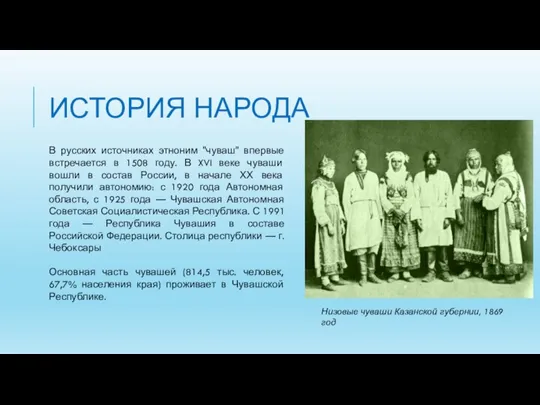 ИСТОРИЯ НАРОДА

В русских источниках этноним "чуваш" впервые встречается в 1508 году. В XVI веке чуваши вошли в состав России, в начале XX века получили автономию: с 1920 года Автономная область, с 1925 года — Чувашская Автономная Советская Социалистическая Республика. С 1991 года — Республика Чувашия в составе Российской Федерации. Столица республики — г. Чебоксары

Основная часть чувашей (814,5 тыс. человек, 67,7% населения края) проживает в Чувашской Республике.

Низовые чуваши Казанской губернии, 1869 год